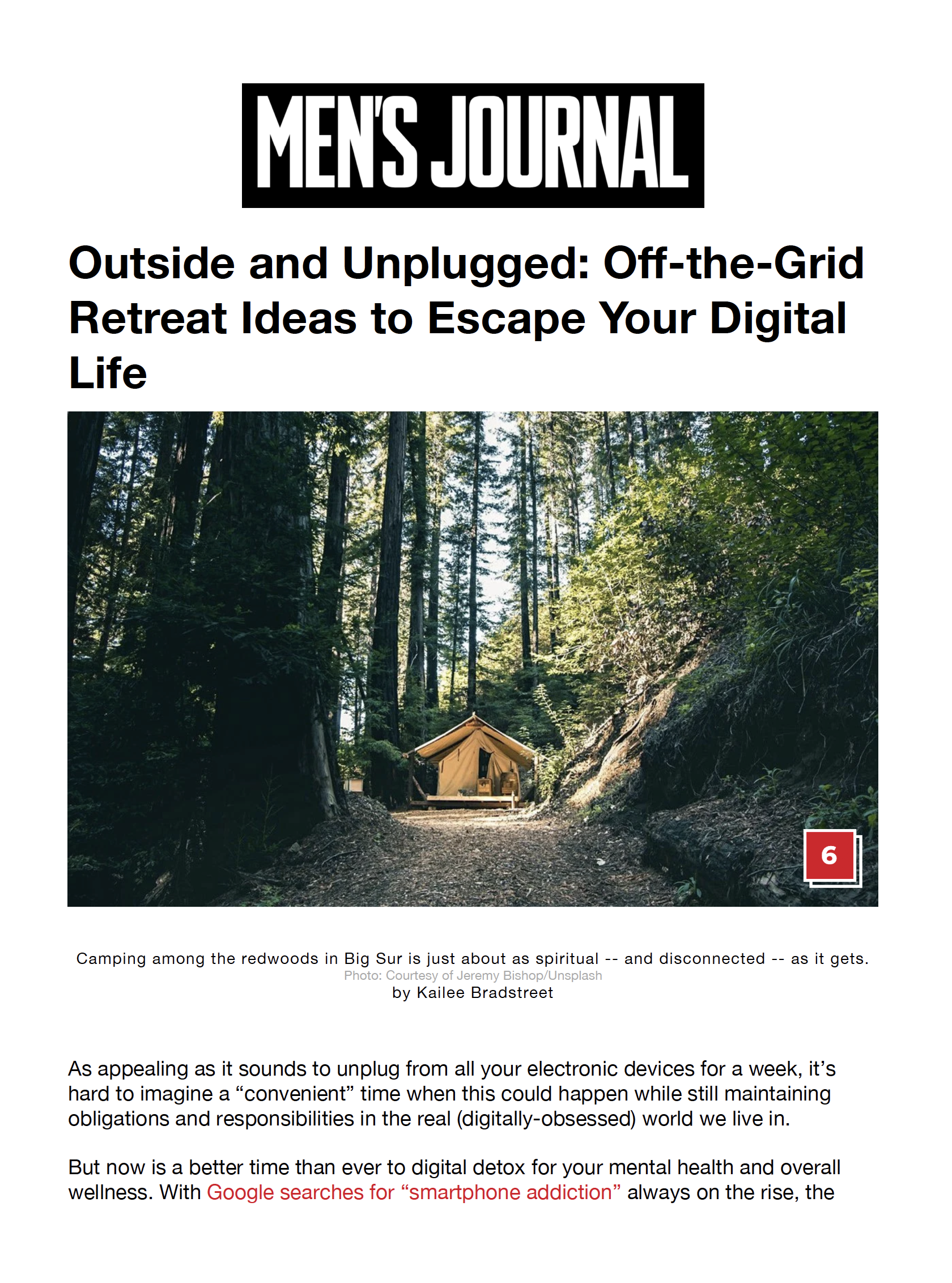 MEN'S JOURNAL

Outside and Unplugged: Off-the-Grid Retreat Ideas to Escape Your Digital Life

6

Camping among the redwoods in Big Sur is just about as spiritual -- and disconnected -- as it gets.
Photo: Courtesy of Jeremy Bishop/Unsplash
by Kailee Bradstreet

As appealing as it sounds to unplug from all your electronic devices for a week, it's hard to imagine a "convenient" time when this could happen while still maintaining obligations and responsibilities in the real (digitally-obsessed) world we live in.

But now is a better time than ever to digital detox for your mental health and overall wellness. With Google searches for "smartphone addiction" always on the rise, the